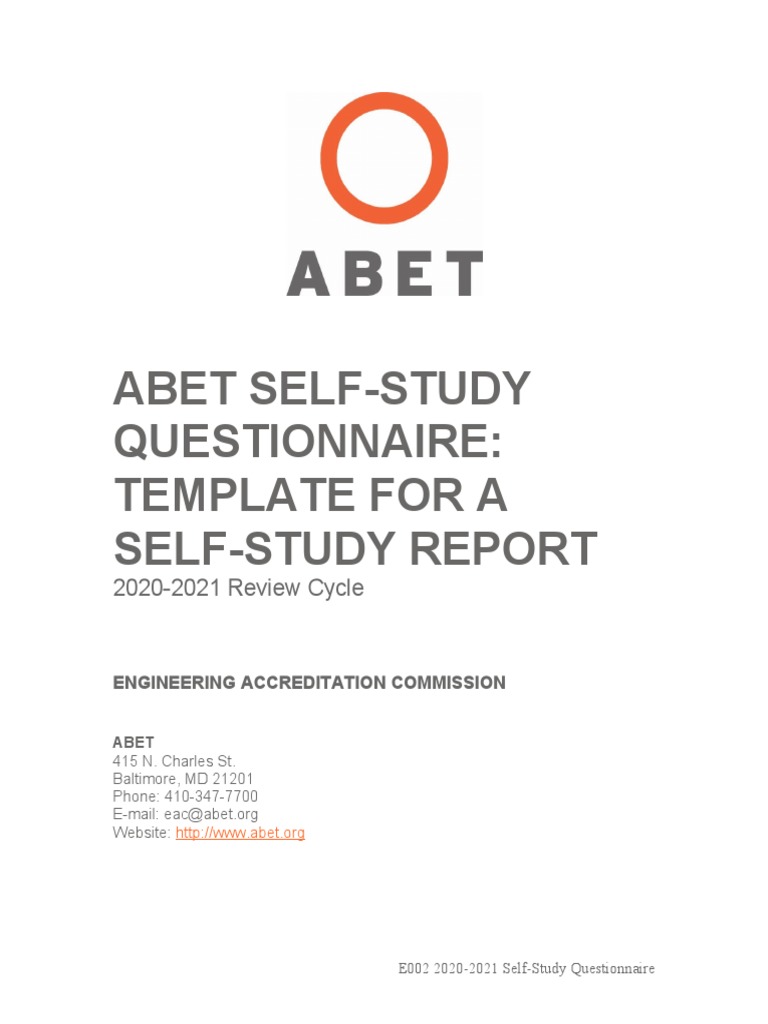 ABET

ABET SELF-STUDY QUESTIONNAIRE: TEMPLATE FOR A SELF-STUDY REPORT
2020-2021 Review Cycle

ENGINEERING ACCREDITATION COMMISSION

ABET
415 N. Charles St.
Baltimore, MD 21201
Phone: 410-347-7700
E-mail: eac@abet.org
Website: http://www.abet.org

E002 2020-2021 Self-Study Questionnaire